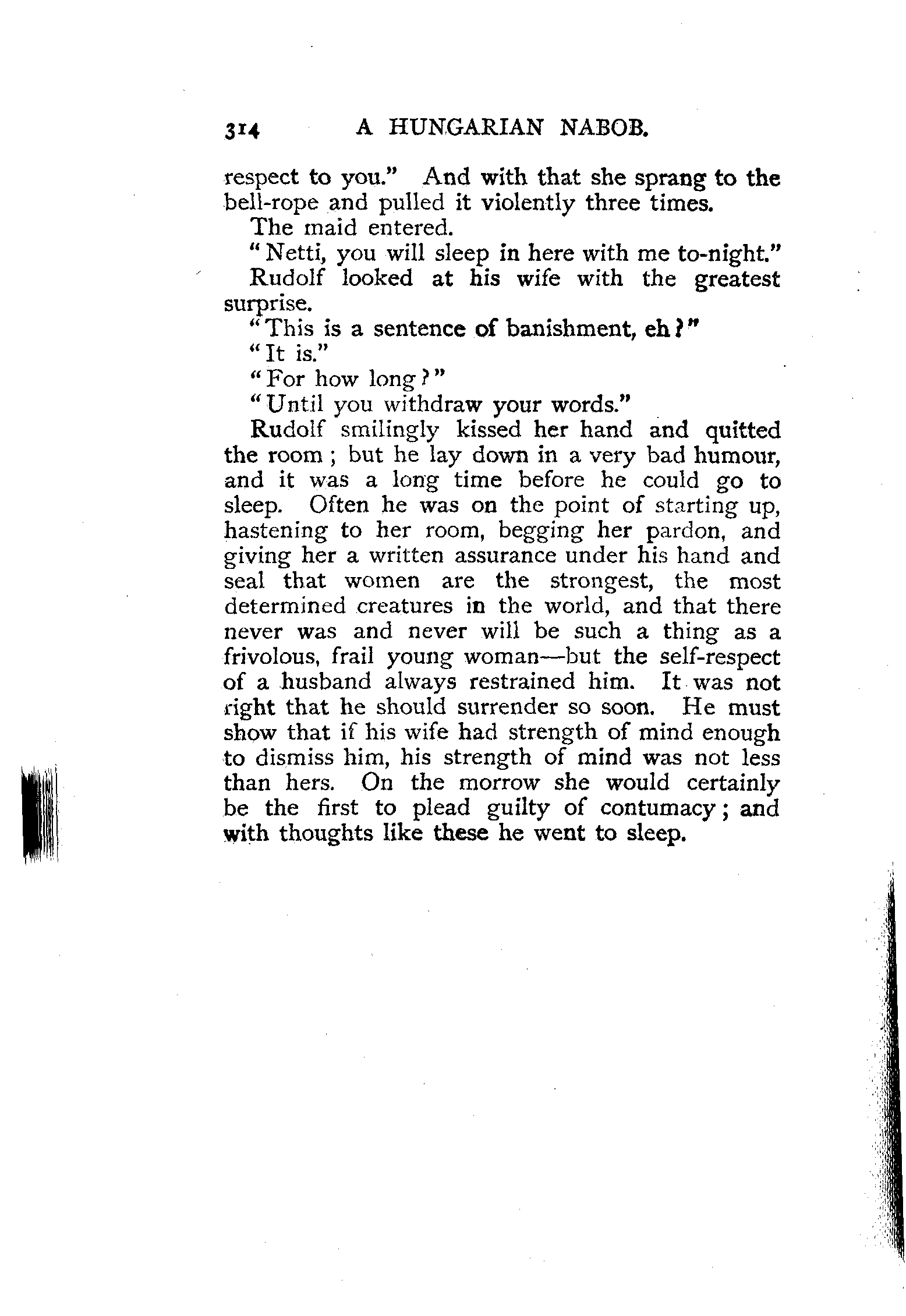 314 A HUNGARIAN NABOB.

respect to you." And with that she sprang to the bell-rope and pulled it violently three times.

The maid entered.

"Netti, you will sleep in here with me to-night."

Rudolf looked at his wife with the greatest surprise.

"This is a sentence of banishment, eh?"

"It is."

"For how long?"

"Until you withdraw your words."

Rudolf smilingly kissed her hand and quitted the room; but he lay down in a very bad humour, and it was a long time before he could go to sleep. Often he was on the point of starting up, hastening to her room, begging her pardon, and giving her a written assurance under his hand and seal that women are the strongest, the most determined creatures in the world, and that there never was and never will be such a thing as a frivolous, frail young woman—but the self-respect of a husband always restrained him. It was not right that he should surrender so soon. He must show that if his wife had strength of mind enough to dismiss him, his strength of mind was not less than hers. On the morrow she would certainly be the first to plead guilty of contumacy; and with thoughts like these he went to sleep.